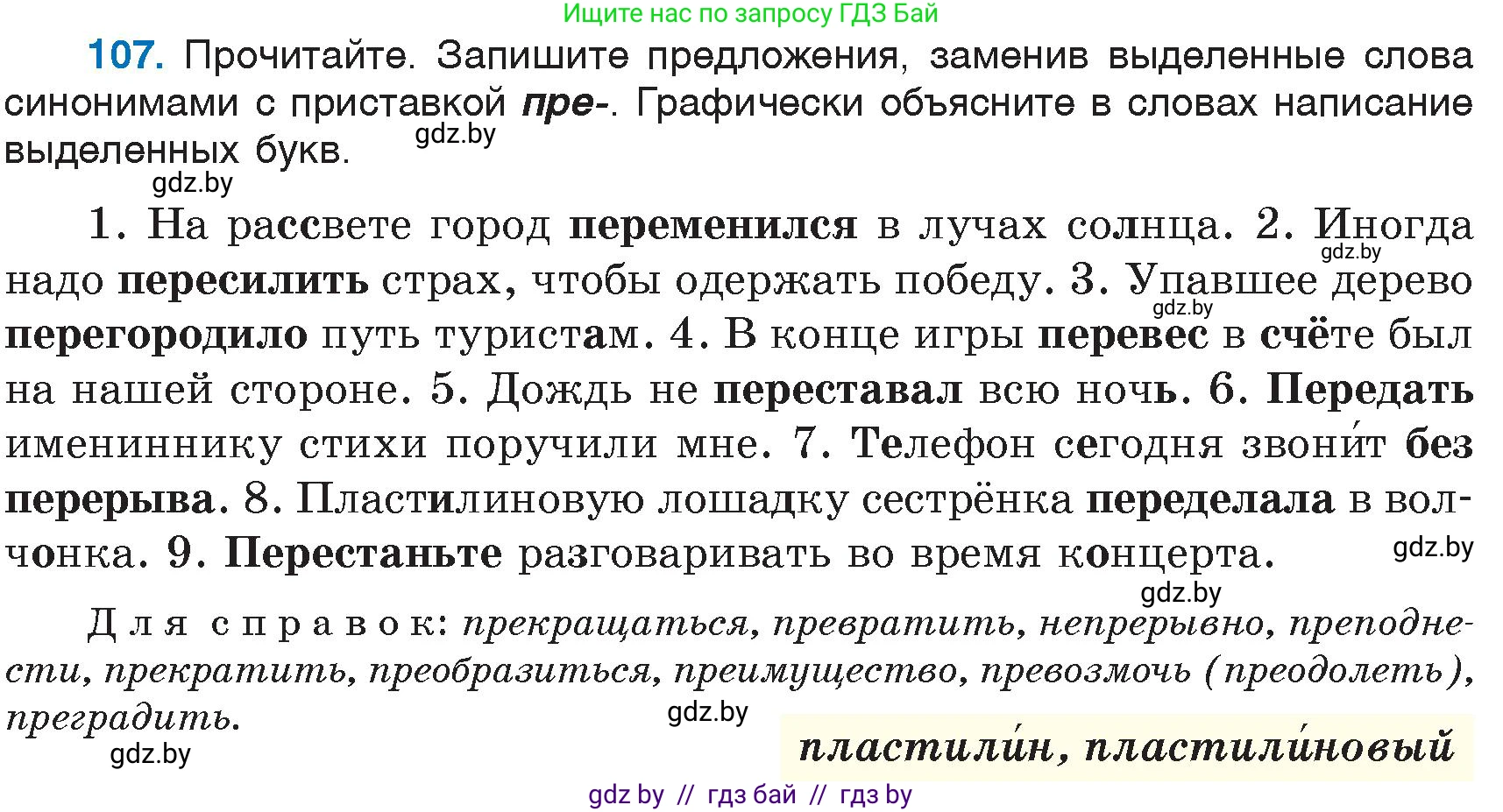 Ищите нас по запросу ГДЗ Бай

107. Прочитайте. Запишите предложения, заменив выделенные слова синонимами с приставкой пре-. Графически объясните в словах написание выделенных букв.

gdz.by

gdz.by

1. На рассвете город переменился в лучах солнца. 2. Иногда надо пересилить страх, чтобы одержать победу. 3. Упавшее дерево перегородило путь туристам. 4. В конце игры перевес в счёте был на нашей стороне. 5. Дождь не переставал всю ночь. 6. Передать имениннику стихи поручили мне. 7. Телефон сегодня звони́т без перерыва. 8. Пластилиновую лошадку сестрёнка переделала в волчонка. 9. Перестаньте разговаривать во время концерта.

gdz.by gdz.by gdz.by gdz.by

Для справок: прекращаться, превратить, непрерывно, преподнести, прекратить, преобразиться, преимущество, превозмочь (преодолеть), преградить.

gdz.by gdz.by

пластили́н, пластили́новый

gdz by // гдз бай // гдз by